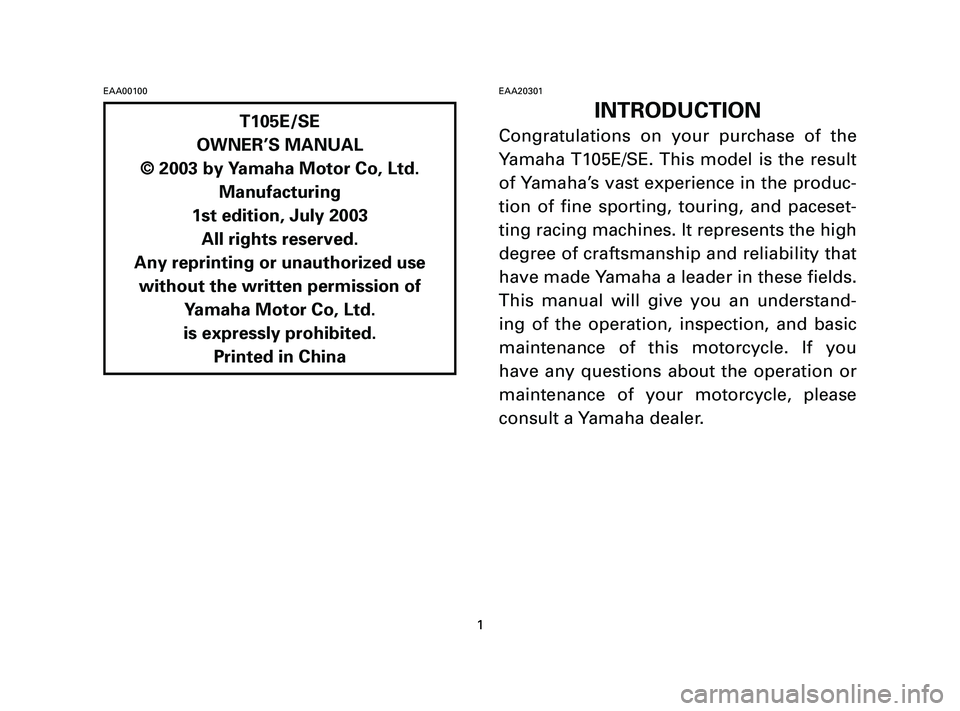 EAA00100

T105E/SE
OWNER'S MANUAL
© 2003 by Yamaha Motor Co, Ltd.
Manufacturing
1st edition, July 2003
All rights reserved.
Any reprinting or unauthorized use without the written permission of Yamaha Motor Co, Ltd.
is expressly prohibited.
Printed in China

EAA20301

INTRODUCTION

Congratulations on your purchase of the Yamaha T105E/SE. This model is the result of Yamaha's vast experience in the production of fine sporting, touring, and pacesetting racing machines. It represents the high degree of craftsmanship and reliability that have made Yamaha a leader in these fields. This manual will give you an understanding of the operation, inspection, and basic maintenance of this motorcycle. If you have any questions about the operation or maintenance of your motorcycle, please consult a Yamaha dealer.

1

carmanualsonline.info